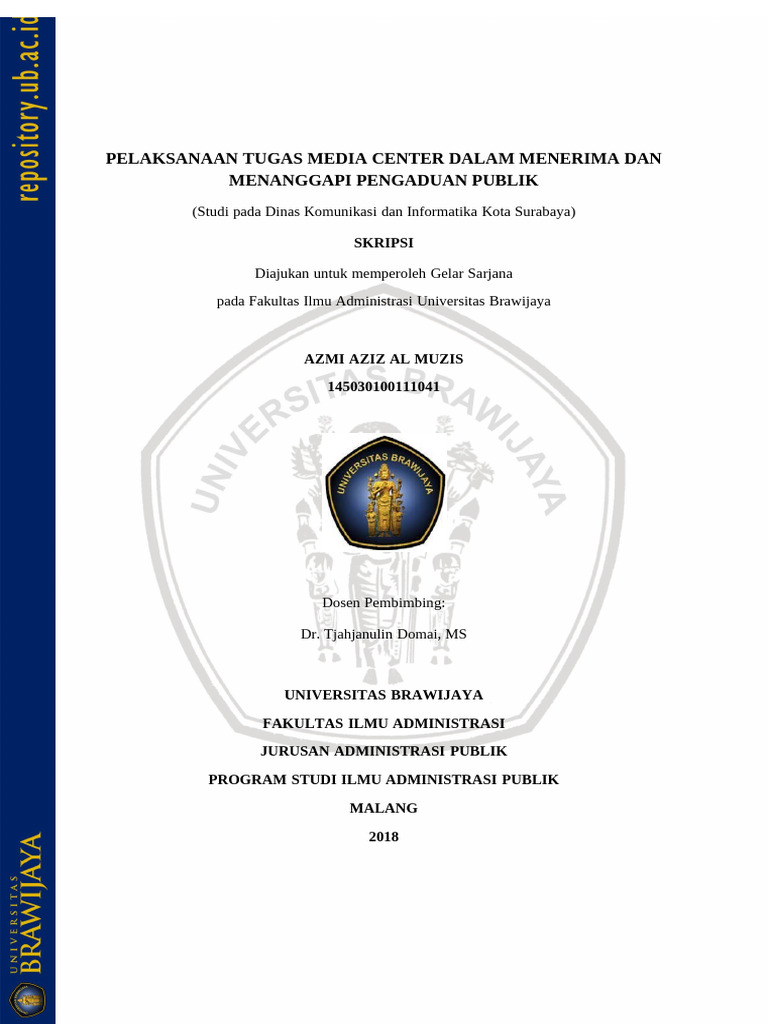 repository.ub.ac.id

PELAKSANAAN TUGAS MEDIA CENTER DALAM MENERIMA DAN MENANGGAPI PENGADUAN PUBLIK

(Studi pada Dinas Komunikasi dan Informatika Kota Surabaya)

SKRIPSI

Diajukan untuk memperoleh Gelar Sarjana

pada Fakultas Ilmu Administrasi Universitas Brawijaya

AZMI AZIZ AL MUZIS

145030100111041

UNIVERSITAS BRAWIJAYA

UNIVERSITAS BRAWIJAYA

Dosen Pembimbing:

Dr. Tjahjanulin Domai, MS

UNIVERSITAS BRAWIJAYA

FAKULTAS ILMU ADMINISTRASI

JURUSAN ADMINISTRASI PUBLIK

PROGRAM STUDI ILMU ADMINISTRASI PUBLIK

MALANG

2018

UNIVERSITAS BRAWIJAYA